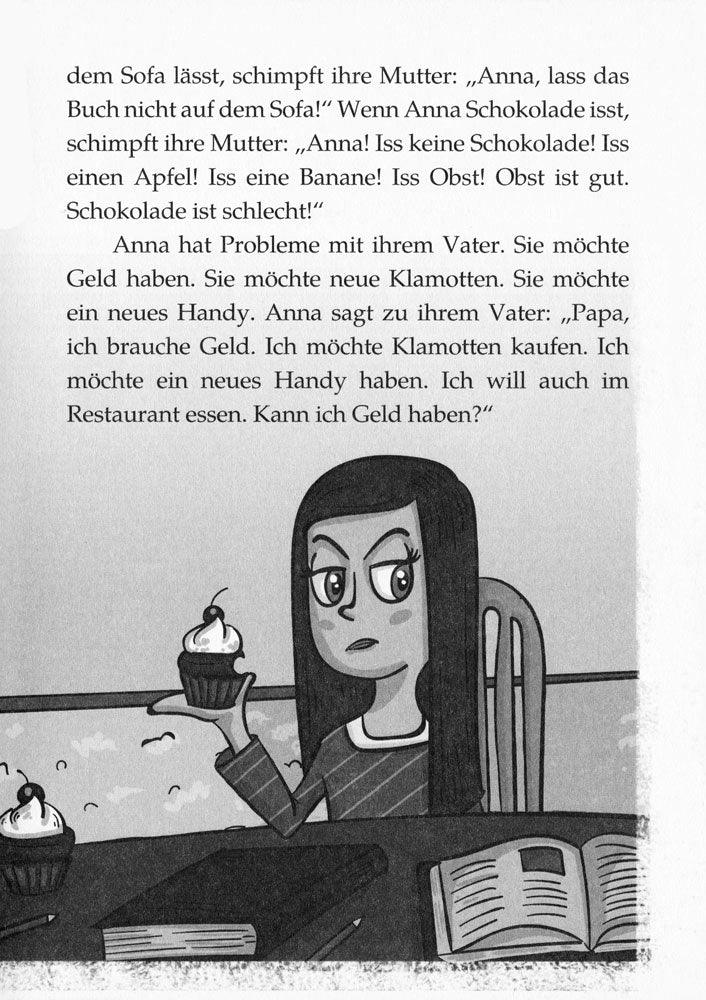 dem Sofa lässt, schimpft ihre Mutter: „Anna, lass das Buch nicht auf dem Sofa!“ Wenn Anna Schokolade isst, schimpft ihre Mutter: „Anna! Iss keine Schokolade! Iss einen Apfel! Iss eine Banane! Iss Obst! Obst ist gut. Schokolade ist schlecht!“

Anna hat Probleme mit ihrem Vater. Sie möchte Geld haben. Sie möchte neue Klamotten. Sie möchte ein neues Handy. Anna sagt zu ihrem Vater: „Papa, ich brauche Geld. Ich möchte Klamotten kaufen. Ich möchte ein neues Handy haben. Ich will auch im Restaurant essen. Kann ich Geld haben?“